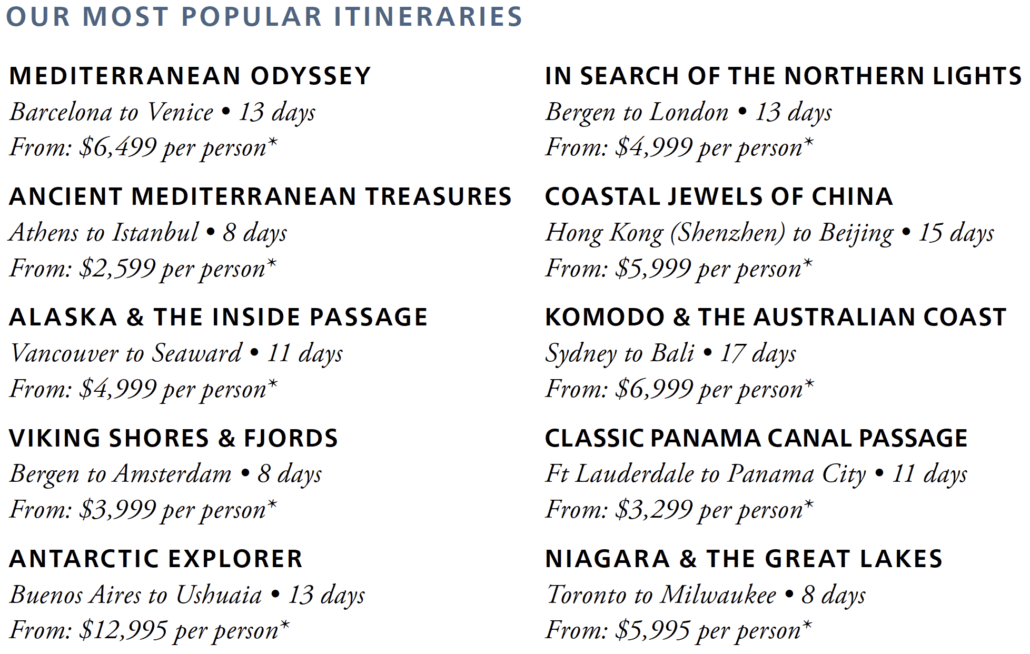 OUR MOST POPULAR ITINERARIES

MEDITERRANEAN ODYSSEY
Barcelona to Venice • 13 days
From: $6,499 per person*

ANCIENT MEDITERRANEAN TREASURES
Athens to Istanbul • 8 days
From: $2,599 per person*

ALASKA & THE INSIDE PASSAGE
Vancouver to Seaward • 11 days
From: $4,999 per person*

VIKING SHORES & FJORDS
Bergen to Amsterdam • 8 days
From: $3,999 per person*

ANTARCTIC EXPLORER
Buenos Aires to Ushuaia • 13 days
From: $12,995 per person*

IN SEARCH OF THE NORTHERN LIGHTS
Bergen to London • 13 days
From: $4,999 per person*

COASTAL JEWELS OF CHINA
Hong Kong (Shenzhen) to Beijing • 15 days
From: $5,999 per person*

KOMODO & THE AUSTRALIAN COAST
Sydney to Bali • 17 days
From: $6,999 per person*

CLASSIC PANAMA CANAL PASSAGE
Ft Lauderdale to Panama City • 11 days
From: $3,299 per person*

NIAGARA & THE GREAT LAKES
Toronto to Milwaukee • 8 days
From: $5,995 per person*